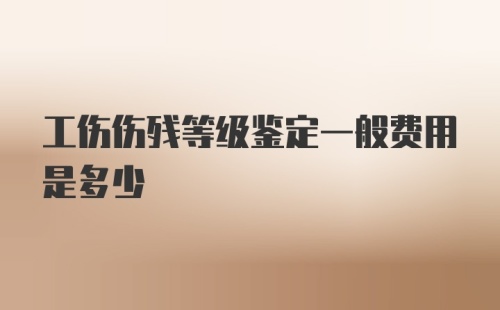 工伤伤残等级鉴定一般费用是多少